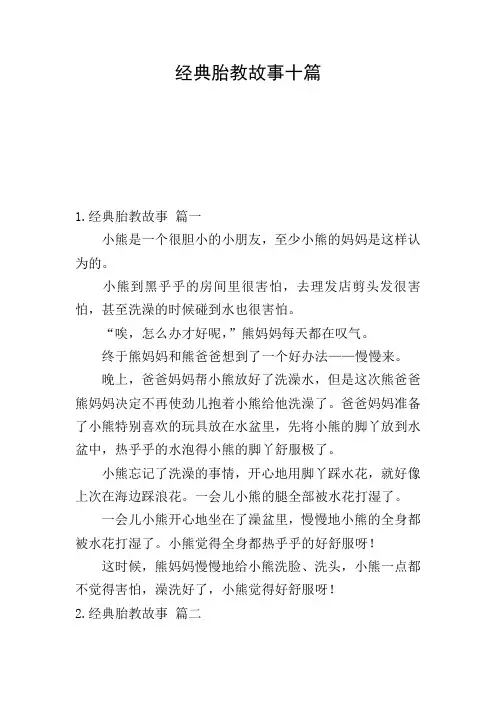 经典胎教故事十篇

1.经典胎教故事 篇一

小熊是一个很胆小的小朋友，至少小熊的妈妈是这样认为的。

小熊到黑乎乎的房间里很害怕，去理发店剪头发很害怕，甚至洗澡的时候碰到水也很害怕。

“唉，怎么办才好呢，”熊妈妈每天都在叹气。

终于熊妈妈和熊爸爸想到了一个好办法——慢慢来。

晚上，爸爸妈妈帮小熊放好了洗澡水，但是这次熊爸爸熊妈妈决定不再使劲儿抱着小熊给他洗澡了。爸爸妈妈准备了小熊特别喜欢的玩具放在水盆里，先将小熊的脚丫放到水盆中，热乎乎的水泡得小熊的脚丫舒服极了。

小熊忘记了洗澡的事情，开心地用脚丫踩水花，就好像上次在海边踩浪花。一会儿小熊的腿全部被水花打湿了。

一会儿小熊开心地坐在了澡盆里，慢慢地小熊的全身都被水花打湿了。小熊觉得全身都热乎乎的好舒服呀！

这时候，熊妈妈慢慢地给小熊洗脸、洗头，小熊一点都不觉得害怕，澡洗好了，小熊觉得好舒服呀！

2.经典胎教故事 篇二